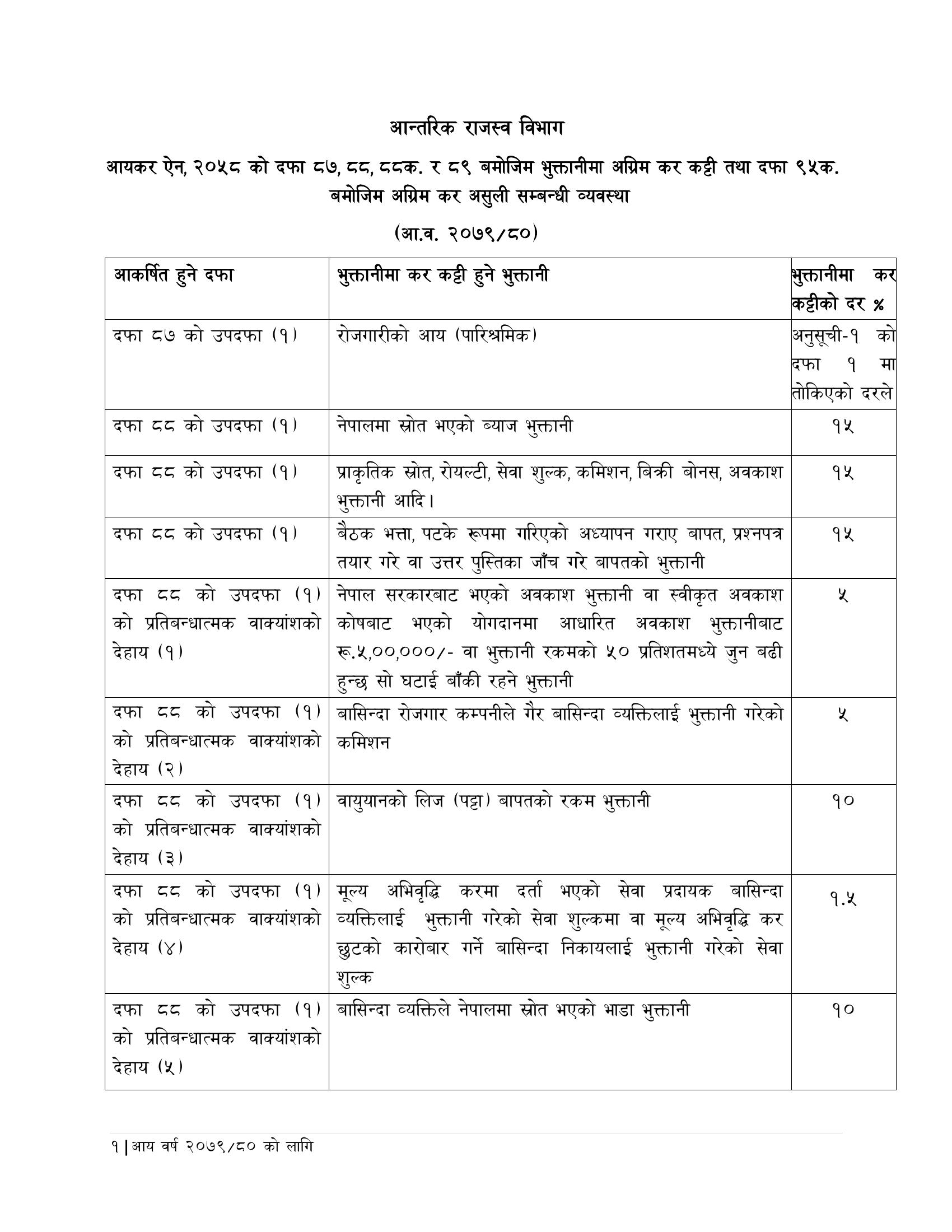 आन्तरिक राजस्व विभाग

आयकर ऐन, २०५८ को दफा ८७, ८८, ८८क. र ८९ बमोजिम भुक्तानीमा अग्रिम कर कट्टी तथा दफा ९५क. बमोजिम अग्रिम कर असुली सम्बन्धी व्यवस्था

(आ.व. २०७९/८०)

| आकर्षित हुने दफा | भुक्तानीमा कर कट्टी हुने भुक्तानी | भुक्तानीमा कर कट्टीको दर % |
|---|---|---|
| दफा ८७ को उपदफा (१) | रोजगारीको आय (पारिश्रमिक) | अनुसूची-१ को दफा १ मा तोकिएको दरले |
| दफा ८८ को उपदफा (१) | नेपालमा स्रोत भएको ब्याज भुक्तानी | १५ |
| दफा ८८ को उपदफा (१) | प्राकृतिक स्रोत, रोयल्टी, सेवा शुल्क, कमिशन, बिक्री बोनस, अवकाश भुक्तानी आदि। | १५ |
| दफा ८८ को उपदफा (१) | बैठक भत्ता, पटके रूपमा गरिएको अध्यापन गराए बापत, प्रश्नपत्र तयार गरे वा उत्तर पुस्तिका जाँच गरे बापतको भुक्तानी | १५ |
| दफा ८८ को उपदफा (१) को प्रतिबन्धात्मक वाक्यांशको देहाय (१) | नेपाल सरकारबाट भएको अवकाश भुक्तानी वा स्वीकृत अवकाश कोषबाट भएको योगदानमा आधारित अवकाश भुक्तानीबाट रू.५,००,०००/- वा भुक्तानी रकमको ५० प्रतिशतमध्ये जुन बढी हुन्छ सो घटाई बाँकी रहने भुक्तानी | ५ |
| दफा ८८ को उपदफा (१) को प्रतिबन्धात्मक वाक्यांशको देहाय (२) | बासिन्दा रोजगार कम्पनीले गैर बासिन्दा व्यक्तिलाई भुक्तानी गरेको कमिशन | ५ |
| दफा ८८ को उपदफा (१) को प्रतिबन्धात्मक वाक्यांशको देहाय (३) | वायुयानको लिज (पट्टा) बापतको रकम भुक्तानी | १० |
| दफा ८८ को उपदफा (१) को प्रतिबन्धात्मक वाक्यांशको देहाय (४) | मूल्य अभिवृद्धि करमा दर्ता भएको सेवा प्रदायक बासिन्दा व्यक्तिलाई भुक्तानी गरेको सेवा शुल्कमा वा मूल्य अभिवृद्धि कर छुटको कारोबार गर्ने बासिन्दा निकायलाई भुक्तानी गरेको सेवा शुल्क | १.५ |
| दफा ८८ को उपदफा (१) को प्रतिबन्धात्मक वाक्यांशको देहाय (५) | बासिन्दा व्यक्तिले नेपालमा स्रोत भएको भाडा भुक्तानी | १० |

१ | आय वर्ष २०७९/८० को लागि